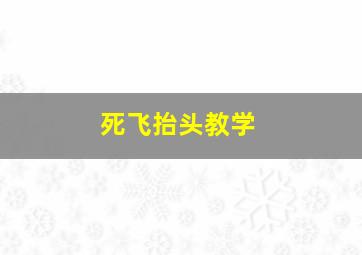 死飞抬头教学